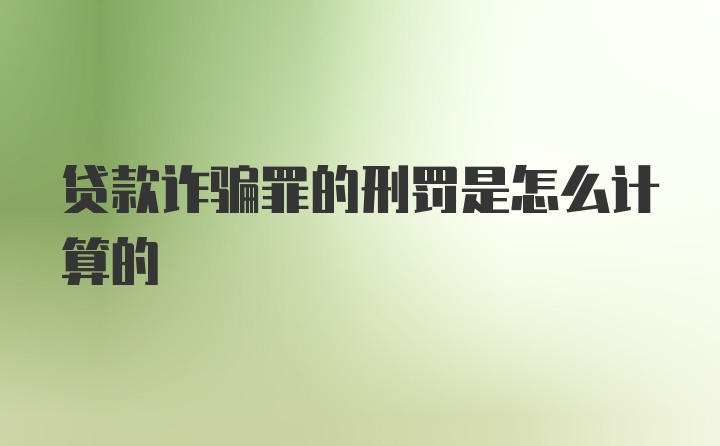 贷款诈骗罪的刑罚是怎么计算的